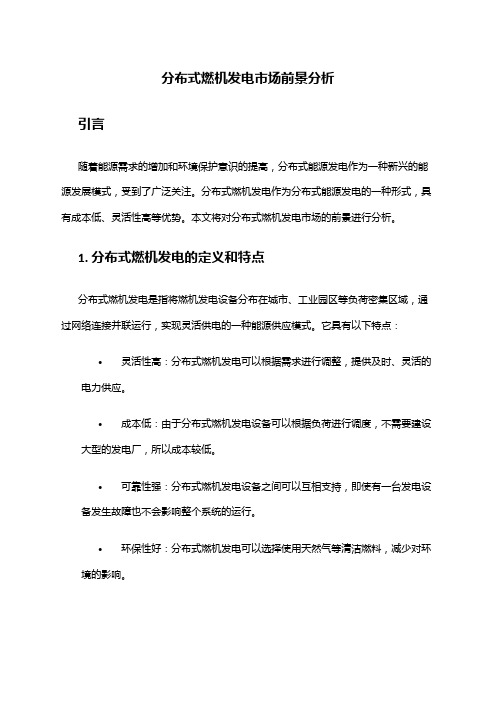 分布式燃机发电市场前景分析

引言

随着能源需求的增加和环境保护意识的提高，分布式能源发电作为一种新兴的能源发展模式，受到了广泛关注。分布式燃机发电作为分布式能源发电的一种形式，具有成本低、灵活性高等优势。本文将对分布式燃机发电市场的前景进行分析。

1. 分布式燃机发电的定义和特点

分布式燃机发电是指将燃机发电设备分布在城市、工业园区等负荷密集区域，通过网络连接并联运行，实现灵活供电的一种能源供应模式。它具有以下特点：

• 灵活性高：分布式燃机发电可以根据需求进行调整，提供及时、灵活的电力供应。

• 成本低：由于分布式燃机发电设备可以根据负荷进行调度，不需要建设大型的发电厂，所以成本较低。

• 可靠性强：分布式燃机发电设备之间可以互相支持，即使有一台发电设备发生故障也不会影响整个系统的运行。

• 环保性好：分布式燃机发电可以选择使用天然气等清洁燃料，减少对环境的影响。